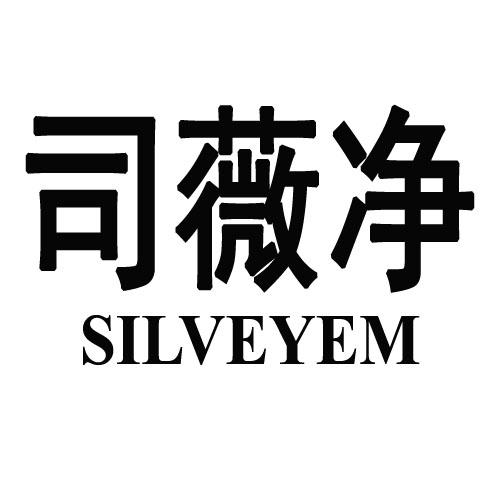 司薇净
SILVEYEM